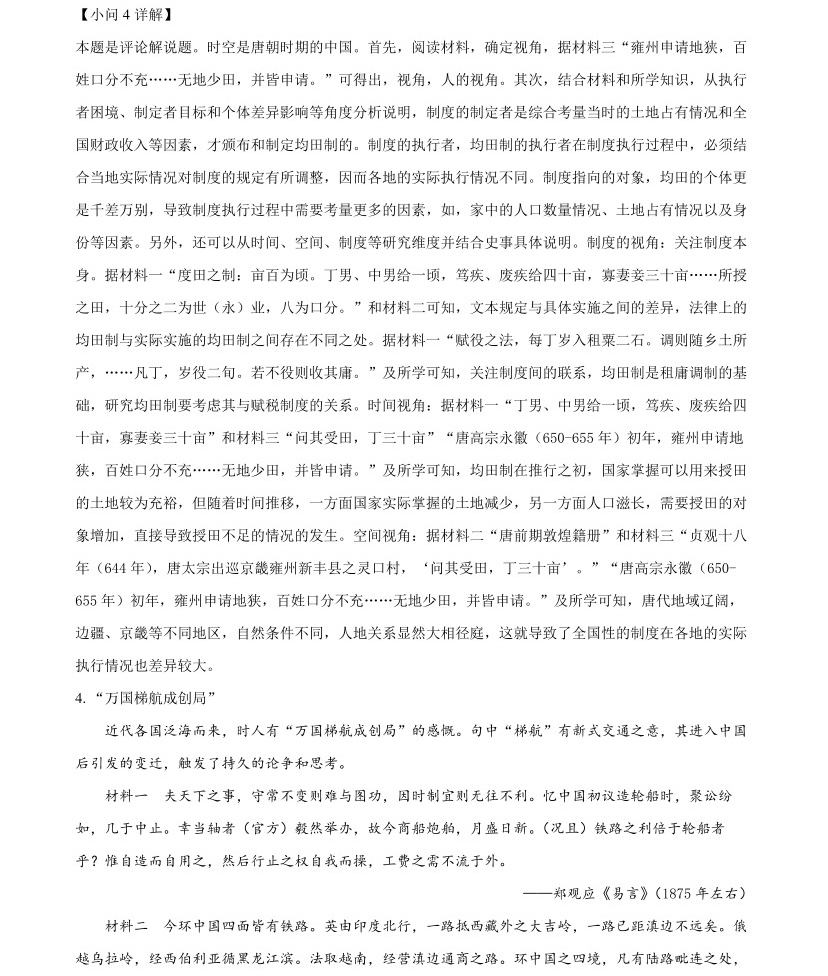 【小问 4 详解】

本题是评论解说题。时空是唐朝时期的中国。首先，阅读材料，确定视角，据材料三“雍州申请地狭，百姓口分不充……无地少田，并皆申请。”可得出，视角，人的视角。其次，结合材料和所学知识，从执行者困境、制定者目标和个体差异影响等角度分析说明，制度的制定者是综合考量当时的土地占有情况和全国财政收入等因素，才颁布和制定均田制的。制度的执行者，均田制的执行者在制度执行过程中，必须结合当地实际情况对制度的规定有所调整，因而各地的实际执行情况不同。制度指向的对象，均田的个体更是千差万别，导致制度执行过程中需要考量更多的因素，如，家中的人口数量情况、土地占有情况以及身份等因素。另外，还可以从时间、空间、制度等研究维度并结合史事具体说明。制度的视角：关注制度本身。据材料一“度田之制：亩百为顷。丁男、中男给一顷，笃疾、废疾给四十亩，寡妻妾三十亩……所授之田，十分之二为世（永）业，八为口分。”和材料二可知，文本规定与具体实施之间的差异，法律上的均田制与实际实施的均田制之间存在不同之处。据材料一“赋役之法，每丁岁入租粟二石。调则随乡土所产，……凡丁，岁役二旬。若不役则收其庸。”及所学可知，关注制度间的联系，均田制是租庸调制的基础，研究均田制要考虑其与赋税制度的关系。时间视角：据材料一“丁男、中男给一顷，笃疾、废疾给四十亩，寡妻妾三十亩”和材料三“问其受田，丁三十亩”“唐高宗永徽（650-655 年）初年，雍州申请地狭，百姓口分不充……无地少田，并皆申请。”及所学可知，均田制在推行之初，国家掌握可以用来授田的土地较为充裕，但随着时间推移，一方面国家实际掌握的土地减少，另一方面人口滋长，需要授田的对象增加，直接导致授田不足的情况的发生。空间视角：据材料二“唐前期敦煌籍册”和材料三“贞观十八年（644 年），唐太宗出巡京畿雍州新丰县之灵口村，‘问其受田，丁三十亩’。”“唐高宗永徽（650-655 年）初年，雍州申请地狭，百姓口分不充……无地少田，并皆申请。”及所学可知，唐代地域辽阔，边疆、京畿等不同地区，自然条件不同，人地关系显然大相径庭，这就导致了全国性的制度在各地的实际执行情况也差异较大。

4.“万国梯航成创局”

近代各国泛海而来，时人有“万国梯航成创局”的感慨。句中“梯航”有新式交通之意，其进入中国后引发的变迁，触发了持久的论争和思考。

材料一 夫天下之事，守常不变则难与图功，因时制宜则无往不利。忆中国初议造轮船时，聚讼纷如，几于中止。幸当轴者（官方）毅然举办，故今商船炮舶，月盛日新。（况且）铁路之利倍于轮船者乎？惟自造而自用之，然后行止之权自我而操，工费之需不流于外。

——郑观应《易言》(1875 年左右)

材料二 今环中国四面皆有铁路。英由印度北行，一路抵西藏外之大吉岭，一路已距滇边不远矣。俄越乌拉岭，经西伯利亚循黑龙江滨。法取越南，经营滇边通商之路。环中国之四境，凡有陆路毗连之处，